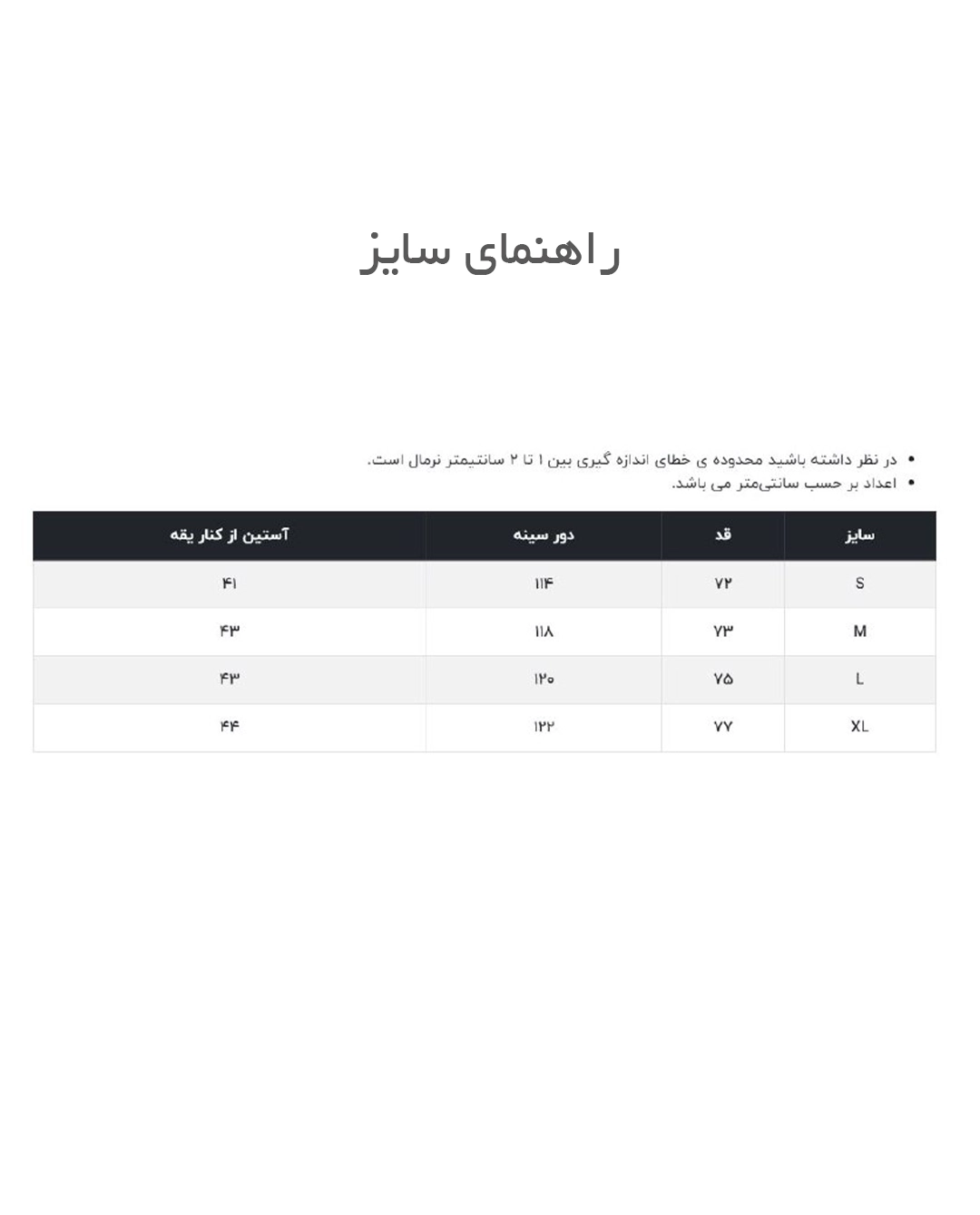 راهنمای سایز

• در نظر داشته باشید محدوده ی خطای اندازه گیری بین ۱ تا ۲ سانتیمتر نرمال است.
• اعداد بر حسب سانتی‌متر می باشد.

| سایز | قد | دور سینه | آستین از کنار یقه |
|---|---|---|---|
| S | ۷۲ | ۱۱۴ | ۴۱ |
| M | ۷۳ | ۱۱۸ | ۴۳ |
| L | ۷۵ | ۱۲۰ | ۴۳ |
| XL | ۷۷ | ۱۲۲ | ۴۴ |